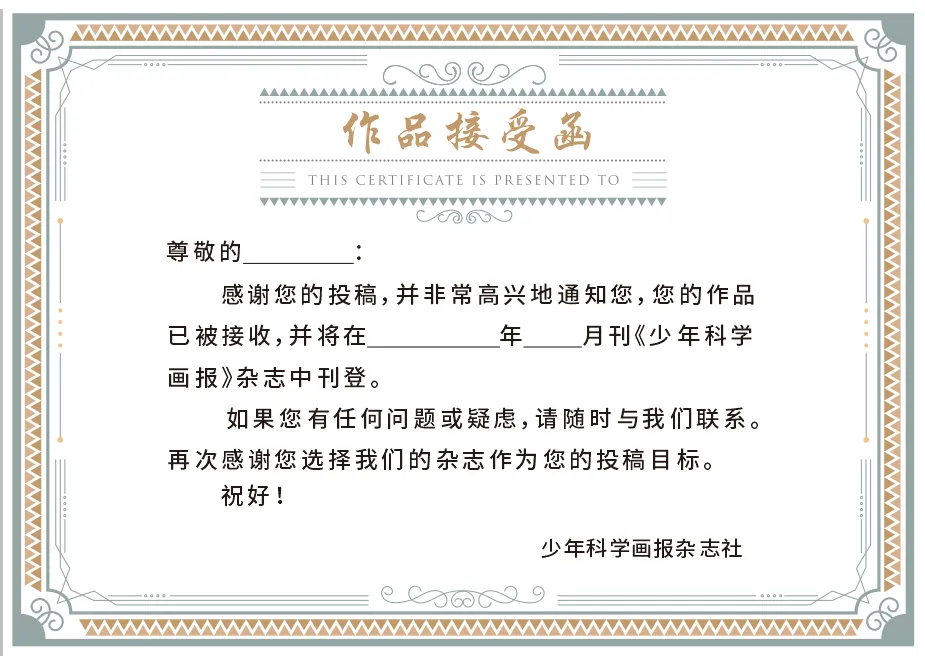 作品接受函

THIS CERTIFICATE IS PRESENTED TO

尊敬的____:

感谢您的投稿,并非常高兴地通知您,您的作品已被接收,并将在____年____月刊《少年科学画报》杂志中刊登。

如果您有任何问题或疑虑,请随时与我们联系。再次感谢您选择我们的杂志作为您的投稿目标。

祝好!

少年科学画报杂志社